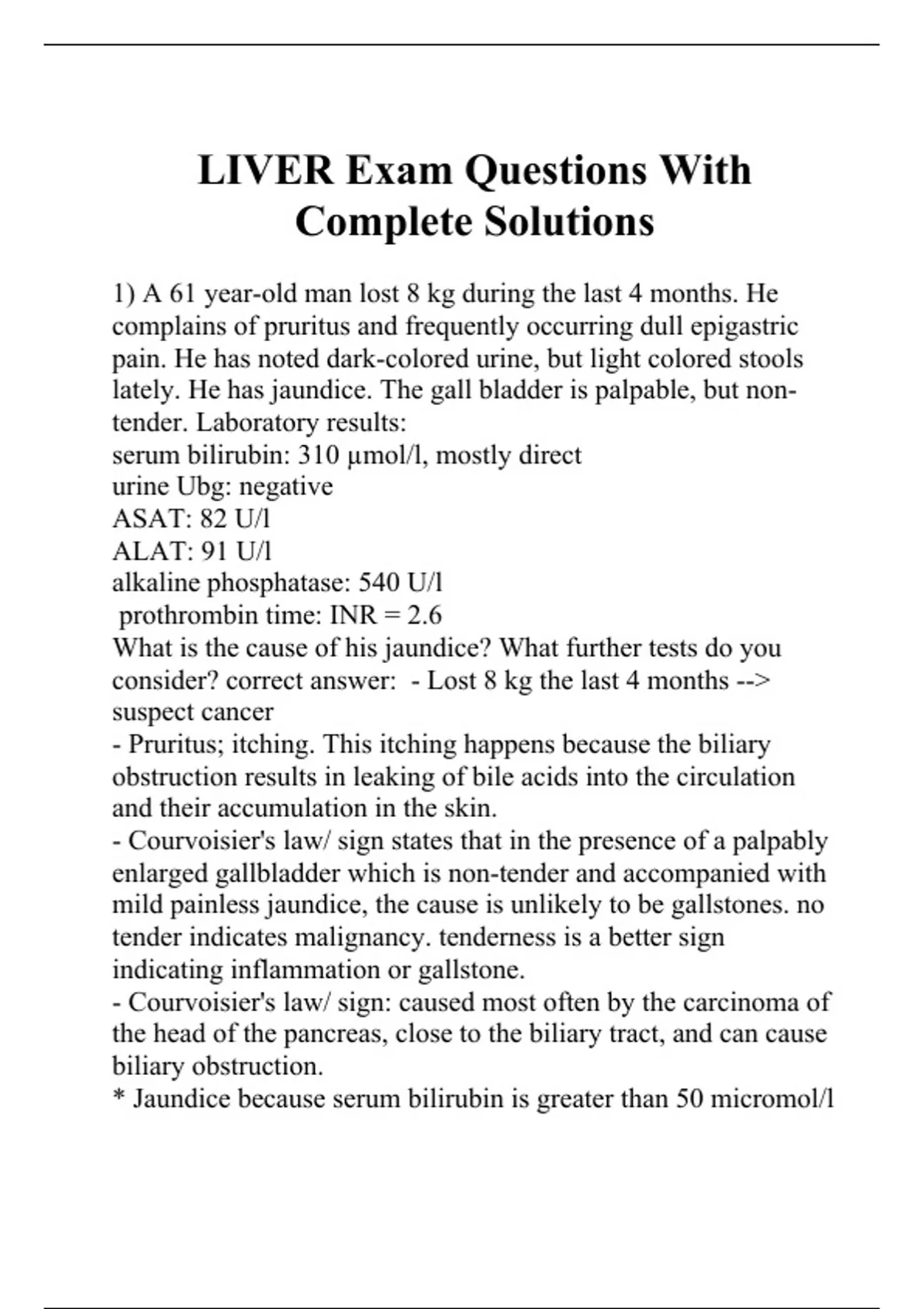 LIVER Exam Questions With Complete Solutions

1) A 61 year-old man lost 8 kg during the last 4 months. He complains of pruritus and frequently occurring dull epigastric pain. He has noted dark-colored urine, but light colored stools lately. He has jaundice. The gall bladder is palpable, but non-tender. Laboratory results:
serum bilirubin: 310 µmol/l, mostly direct
urine Ubg: negative
ASAT: 82 U/l
ALAT: 91 U/l
alkaline phosphatase: 540 U/l
prothrombin time: INR = 2.6
What is the cause of his jaundice? What further tests do you consider? correct answer: - Lost 8 kg the last 4 months --> suspect cancer
- Pruritus; itching. This itching happens because the biliary obstruction results in leaking of bile acids into the circulation and their accumulation in the skin.
- Courvoisier's law/ sign states that in the presence of a palpably enlarged gallbladder which is non-tender and accompanied with mild painless jaundice, the cause is unlikely to be gallstones. no tender indicates malignancy. tenderness is a better sign indicating inflammation or gallstone.
- Courvoisier's law/ sign: caused most often by the carcinoma of the head of the pancreas, close to the biliary tract, and can cause biliary obstruction.
* Jaundice because serum bilirubin is greater than 50 micromol/l